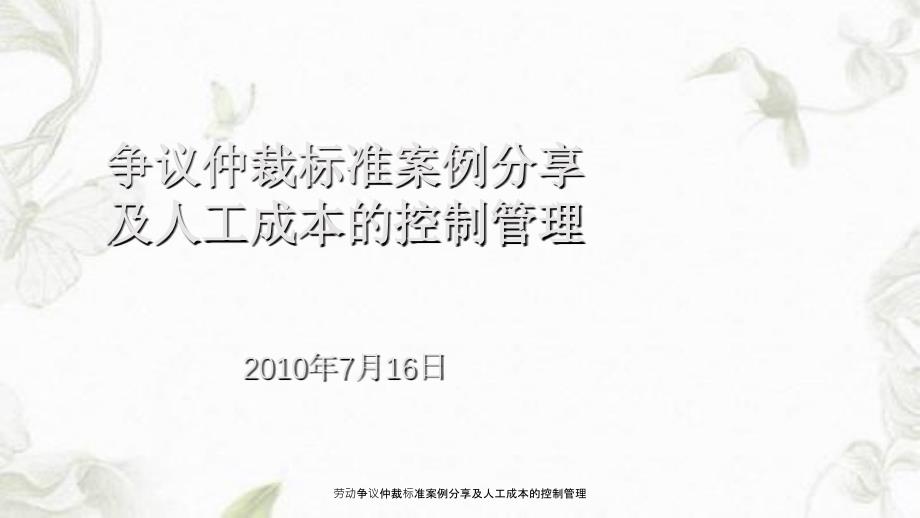 争议仲裁标准案例分享及人工成本的控制管理

2010年7月16日

劳动争议仲裁标准案例分享及人工成本的控制管理